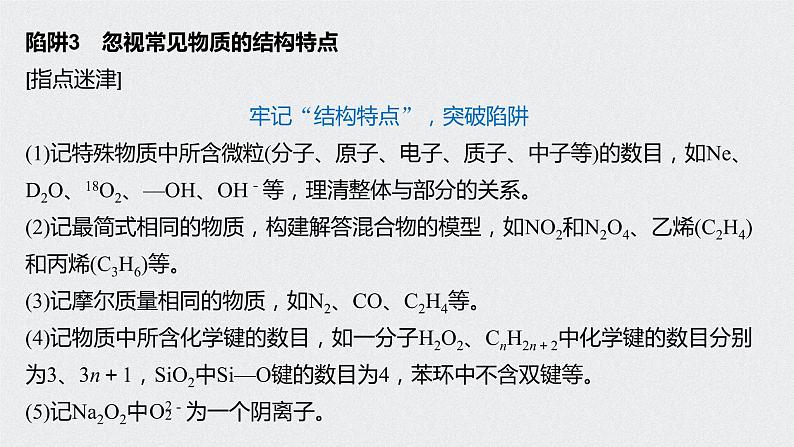 陷阱3　忽视常见物质的结构特点

[指点迷津]

牢记“结构特点”，突破陷阱

(1)记特殊物质中所含微粒(分子、原子、电子、质子、中子等)的数目，如Ne、$D_2O$、$^{18}O_2$、—OH、$OH^-$等，理清整体与部分的关系。

(2)记最简式相同的物质，构建解答混合物的模型，如$NO_2$和$N_2O_4$、乙烯($C_2H_4$)和丙烯($C_3H_6$)等。

(3)记摩尔质量相同的物质，如$N_2$、CO、$C_2H_4$等。

(4)记物质中所含化学键的数目，如一分子$H_2O_2$、$C_nH_{2n+2}$中化学键的数目分别为3、$3n+1$，$SiO_2$中Si—O键的数目为4，苯环中不含双键等。

(5)记$Na_2O_2$中$O_2^{2-}$为一个阴离子。